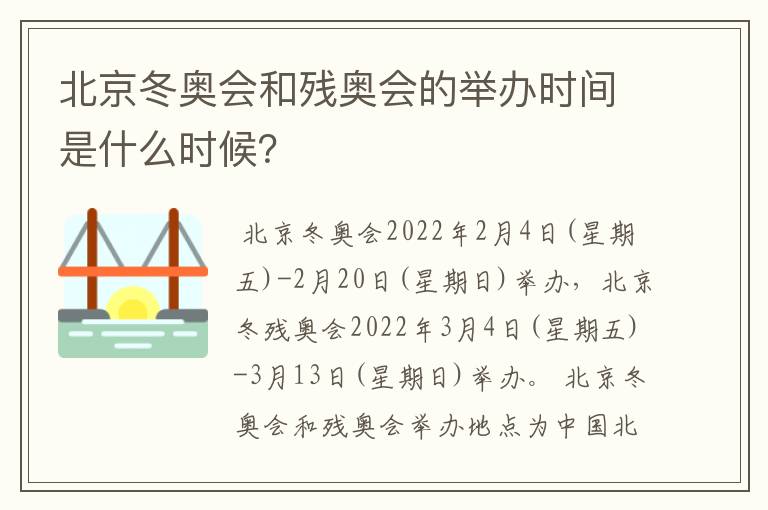 北京冬奥会和残奥会的举办时间是什么时候?

北京冬奥会2022年2月4日(星期五)-2月20日(星期日)举办，北京冬残奥会2022年3月4日(星期五)-3月13日(星期日)举办。 北京冬奥会和残奥会举办地点为中国北